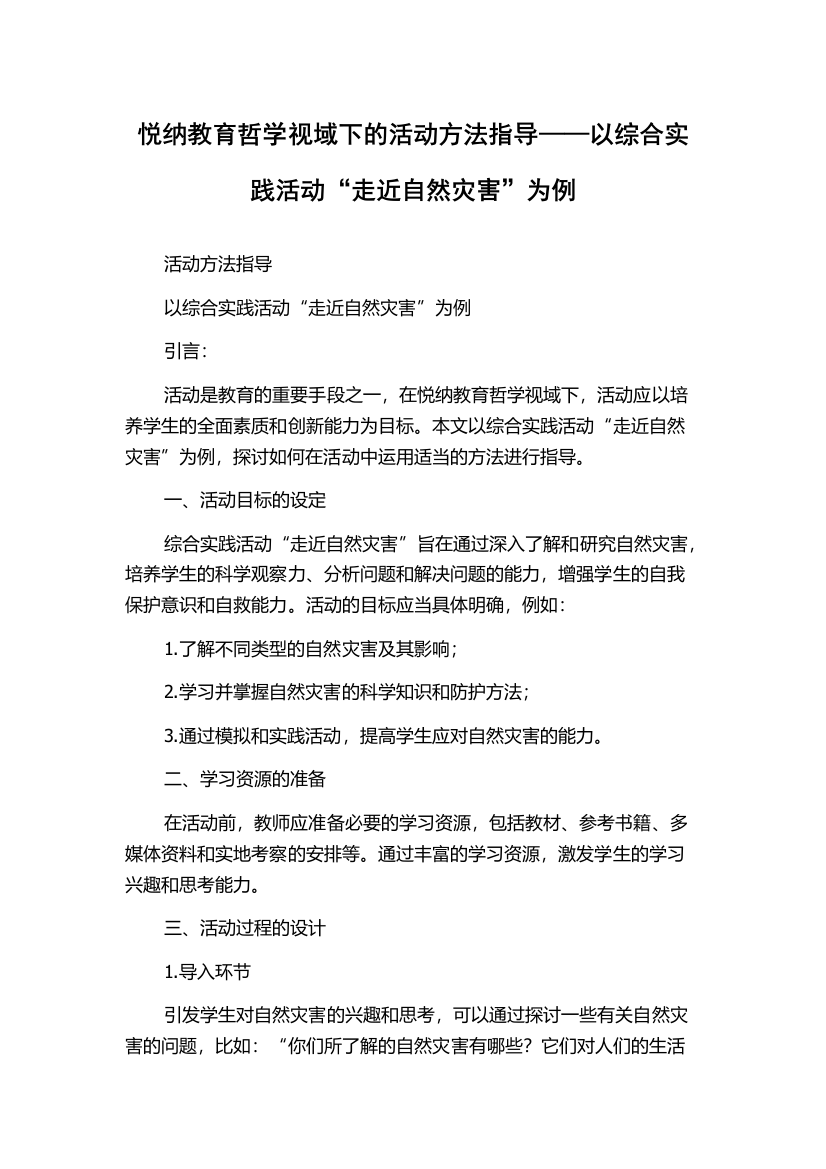 悦纳教育哲学视域下的活动方法指导——以综合实践活动“走近自然灾害”为例

活动方法指导

以综合实践活动“走近自然灾害”为例

引言：

活动是教育的重要手段之一，在悦纳教育哲学视域下，活动应以培养学生的全面素质和创新能力为目标。本文以综合实践活动“走近自然灾害”为例，探讨如何在活动中运用适当的方法进行指导。

一、活动目标的设定

综合实践活动“走近自然灾害”旨在通过深入了解和研究自然灾害，培养学生的科学观察力、分析问题和解决问题的能力，增强学生的自我保护意识和自救能力。活动的目标应当具体明确，例如：

1.了解不同类型的自然灾害及其影响；

2.学习并掌握自然灾害的科学知识和防护方法；

3.通过模拟和实践活动，提高学生应对自然灾害的能力。

二、学习资源的准备

在活动前，教师应准备必要的学习资源，包括教材、参考书籍、多媒体资料和实地考察的安排等。通过丰富的学习资源，激发学生的学习兴趣和思考能力。

三、活动过程的设计

1.导入环节

引发学生对自然灾害的兴趣和思考，可以通过探讨一些有关自然灾害的问题，比如：“你们所了解的自然灾害有哪些？它们对人们的生活